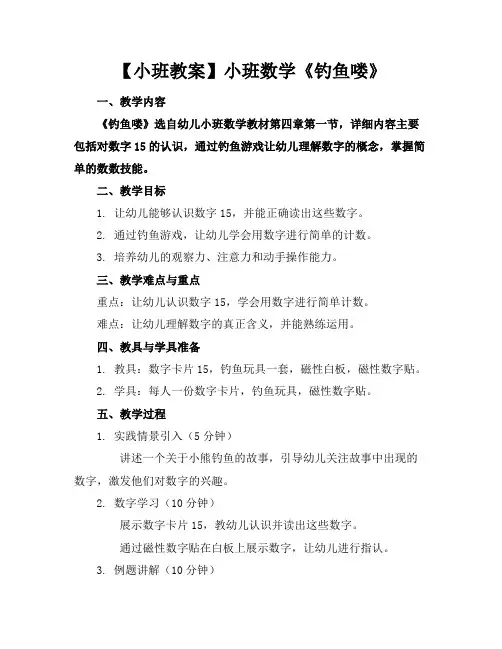 【小班教案】小班数学《钓鱼喽》

一、教学内容

《钓鱼喽》选自幼儿小班数学教材第四章第一节，详细内容主要包括对数字 15 的认识，通过钓鱼游戏让幼儿理解数字的概念，掌握简单的数数技能。

二、教学目标

1. 让幼儿能够认识数字 15，并能正确读出这些数字。

2. 通过钓鱼游戏，让幼儿学会用数字进行简单的计数。

3. 培养幼儿的观察力、注意力和动手操作能力。

三、教学难点与重点

重点：让幼儿认识数字 15，学会用数字进行简单计数。

难点：让幼儿理解数字的真正含义，并能熟练运用。

四、教具与学具准备

1. 教具：数字卡片 15，钓鱼玩具一套，磁性白板，磁性数字贴。

2. 学具：每人一份数字卡片，钓鱼玩具，磁性数字贴。

五、教学过程

1. 实践情景引入（5 分钟）

讲述一个关于小熊钓鱼的故事，引导幼儿关注故事中出现的数字，激发他们对数字的兴趣。

2. 数字学习（10 分钟）

展示数字卡片 15，教幼儿认识并读出这些数字。

通过磁性数字贴在白板上展示数字，让幼儿进行指认。

3. 例题讲解（10 分钟）